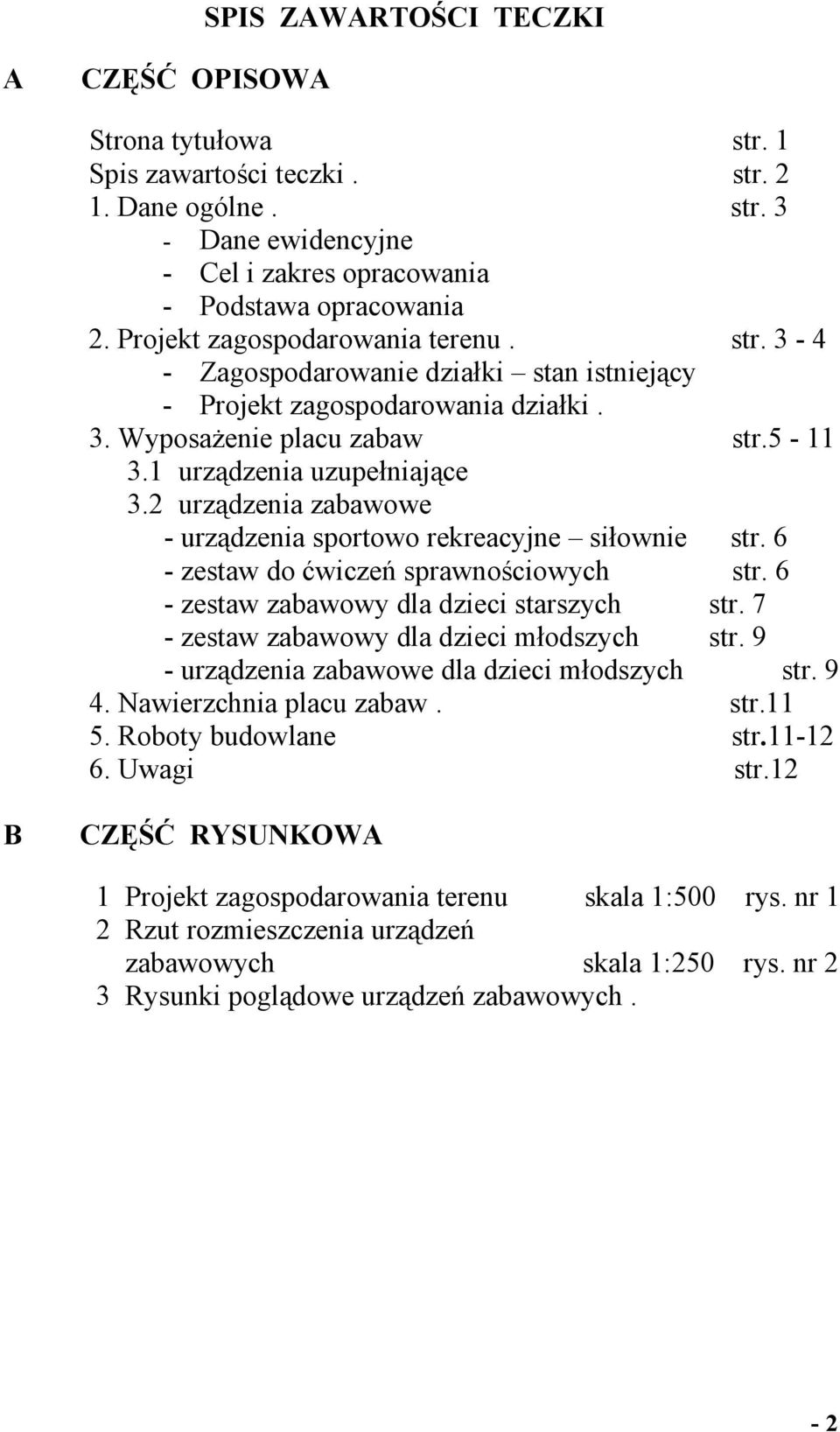 SPIS ZAWARTOŚCI TECZKI

A CZĘŚĆ OPISOWA

Strona tytułowa str. 1
Spis zawartości teczki . str. 2
1. Dane ogólne . str. 3
- Dane ewidencyjne
- Cel i zakres opracowania
- Podstawa opracowania
2. Projekt zagospodarowania terenu . str. 3 - 4
- Zagospodarowanie działki – stan istniejący
- Projekt zagospodarowania działki .
3. Wyposażenie placu zabaw str.5 - 11
3.1 urządzenia uzupełniające
3.2 urządzenia zabawowe
- urządzenia sportowo rekreacyjne – siłownie str. 6
- zestaw do ćwiczeń sprawnościowych str. 6
- zestaw zabawowy dla dzieci starszych str. 7
- zestaw zabawowy dla dzieci młodszych str. 9
- urządzenia zabawowe dla dzieci młodszych str. 9
4. Nawierzchnia placu zabaw . str.11
5. Roboty budowlane str.11-12
6. Uwagi str.12

B CZĘŚĆ RYSUNKOWA

1 Projekt zagospodarowania terenu skala 1:500 rys. nr 1
2 Rzut rozmieszczenia urządzeń zabawowych skala 1:250 rys. nr 2
3 Rysunki poglądowe urządzeń zabawowych .

- 2